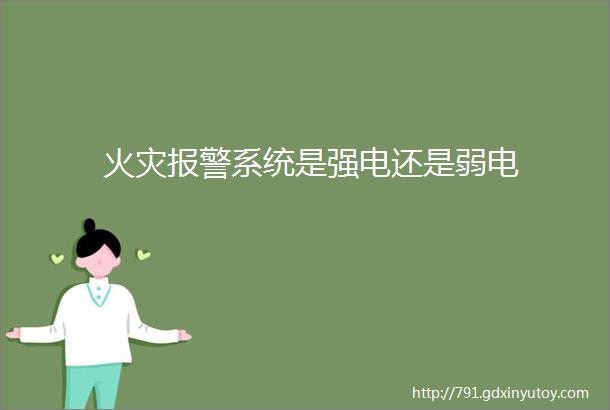 火灾报警系统是强电还是弱电

http://791.gdxinyutoy.com